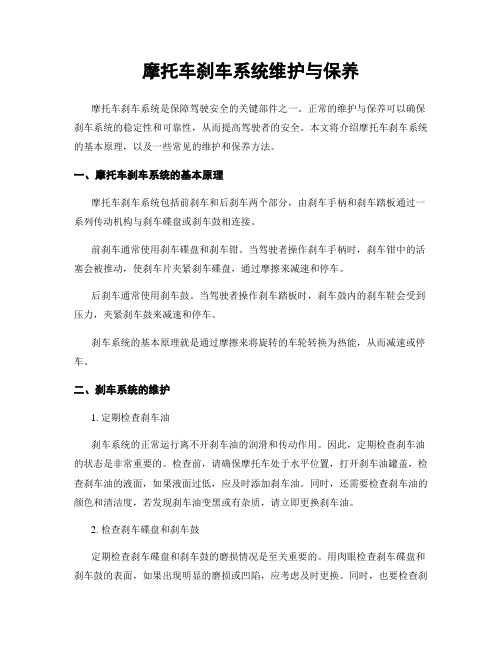 摩托车刹车系统维护与保养

摩托车刹车系统是保障驾驶安全的关键部件之一。正常的维护与保养可以确保刹车系统的稳定性和可靠性，从而提高驾驶者的安全。本文将介绍摩托车刹车系统的基本原理，以及一些常见的维护和保养方法。

一、摩托车刹车系统的基本原理

摩托车刹车系统包括前刹车和后刹车两个部分，由刹车手柄和刹车踏板通过一系列传动机构与刹车碟盘或刹车鼓相连接。

前刹车通常使用刹车碟盘和刹车钳。当驾驶者操作刹车手柄时，刹车钳中的活塞会被推动，使刹车片夹紧刹车碟盘，通过摩擦来减速和停车。

后刹车通常使用刹车鼓。当驾驶者操作刹车踏板时，刹车鼓内的刹车鞋会受到压力，夹紧刹车鼓来减速和停车。

刹车系统的基本原理就是通过摩擦来将旋转的车轮转换为热能，从而减速或停车。

二、刹车系统的维护

1. 定期检查刹车油

刹车系统的正常运行离不开刹车油的润滑和传动作用。因此，定期检查刹车油的状态是非常重要的。检查前，请确保摩托车处于水平位置，打开刹车油罐盖，检查刹车油的液面，如果液面过低，应及时添加刹车油。同时，还需要检查刹车油的颜色和清洁度，若发现刹车油变黑或有杂质，请立即更换刹车油。

2. 检查刹车碟盘和刹车鼓

定期检查刹车碟盘和刹车鼓的磨损情况是至关重要的。用肉眼检查刹车碟盘和刹车鼓的表面，如果出现明显的磨损或凹陷，应考虑及时更换。同时，也要检查刹